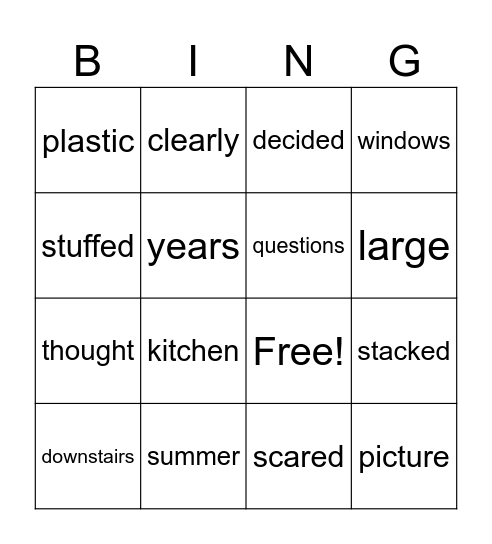 | B | I | N | G |
|---|---|---|---|
| plastic | clearly | decided | windows |
| stuffed | years | questions | large |
| thought | kitchen | Free! | stacked |
| downstairs | summer | scared | picture |